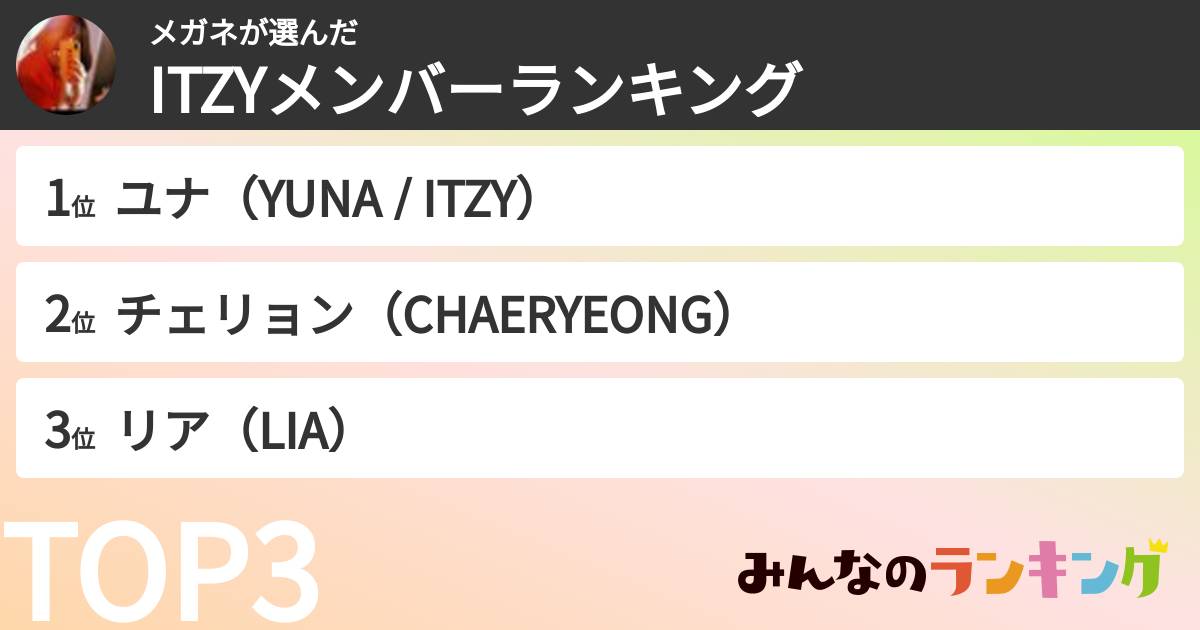 メガネが選んだ
ITZYメンバーランキング

1位 ユナ（YUNA / ITZY）

2位 チェリョン（CHAERYEONG）

3位 リア（LIA）

TOP3

みんなのランキング